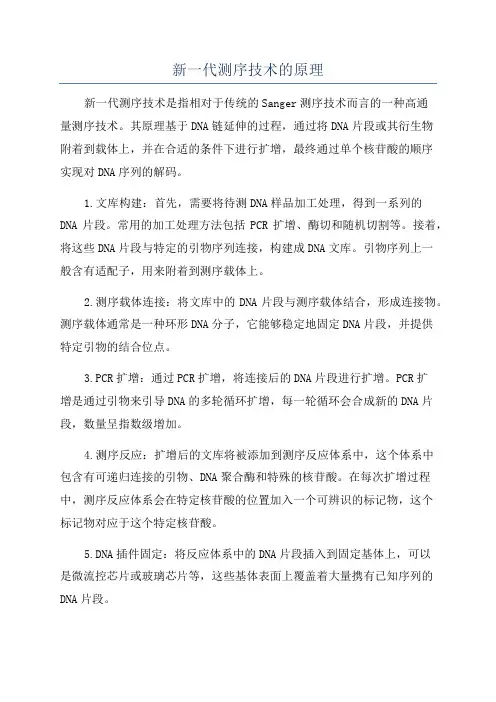 新一代测序技术的原理

新一代测序技术是指相对于传统的Sanger测序技术而言的一种高通量测序技术。其原理基于DNA链延伸的过程，通过将DNA片段或其衍生物附着到载体上，并在合适的条件下进行扩增，最终通过单个核苷酸的顺序实现对DNA序列的解码。

1.文库构建：首先，需要将待测DNA样品加工处理，得到一系列的DNA片段。常用的加工处理方法包括PCR扩增、酶切和随机切割等。接着，将这些DNA片段与特定的引物序列连接，构建成DNA文库。引物序列上一般含有适配子，用来附着到测序载体上。

2.测序载体连接：将文库中的DNA片段与测序载体结合，形成连接物。测序载体通常是一种环形DNA分子，它能够稳定地固定DNA片段，并提供特定引物的结合位点。

3.PCR扩增：通过PCR扩增，将连接后的DNA片段进行扩增。PCR扩增是通过引物来引导DNA的多轮循环扩增，每一轮循环会合成新的DNA片段，数量呈指数级增加。

4.测序反应：扩增后的文库将被添加到测序反应体系中，这个体系中包含有可递归连接的引物、DNA聚合酶和特殊的核苷酸。在每次扩增过程中，测序反应体系会在特定核苷酸的位置加入一个可辨识的标记物，这个标记物对应于这个特定核苷酸。

5.DNA插件固定：将反应体系中的DNA片段插入到固定基体上，可以是微流控芯片或玻璃芯片等，这些基体表面上覆盖着大量携有已知序列的DNA片段。